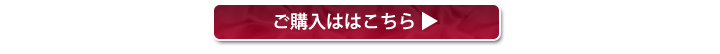 ご購入ははこちら ▶